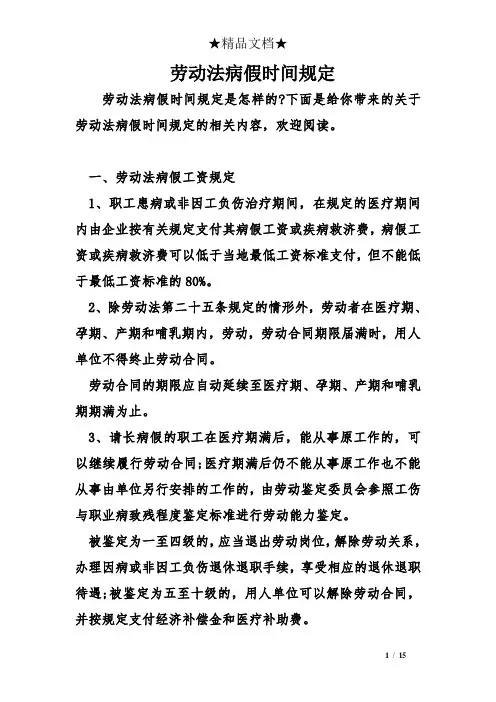 ★精品文档★

劳动法病假时间规定

劳动法病假时间规定是怎样的?下面是给你带来的关于劳动法病假时间规定的相关内容，欢迎阅读。

一、劳动法病假工资规定

1、职工患病或非因工负伤治疗期间，在规定的医疗期间内由企业按有关规定支付其病假工资或疾病救济费，病假工资或疾病救济费可以低于当地最低工资标准支付，但不能低于最低工资标准的80%。

2、除劳动法第二十五条规定的情形外，劳动者在医疗期、孕期、产期和哺乳期内，劳动，劳动合同期限届满时，用人单位不得终止劳动合同。

劳动合同的期限应自动延续至医疗期、孕期、产期和哺乳期期满为止。

3、请长病假的职工在医疗期满后，能从事原工作的，可以继续履行劳动合同;医疗期满后仍不能从事原工作也不能从事由单位另行安排的工作的，由劳动鉴定委员会参照工伤与职业病致残程度鉴定标准进行劳动能力鉴定。

被鉴定为一至四级的，应当退出劳动岗位，解除劳动关系，办理因病或非因工负伤退休退职手续，享受相应的退休退职待遇;被鉴定为五至十级的，用人单位可以解除劳动合同，并按规定支付经济补偿金和医疗补助费。

1 / 15